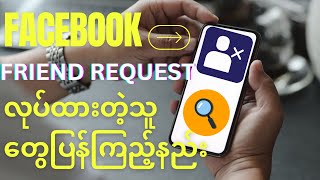 FACEBOOK

FRIEND REQUEST

လုပ်ထားတဲ့သူ
တွေပြန်ကြည့်နည်း